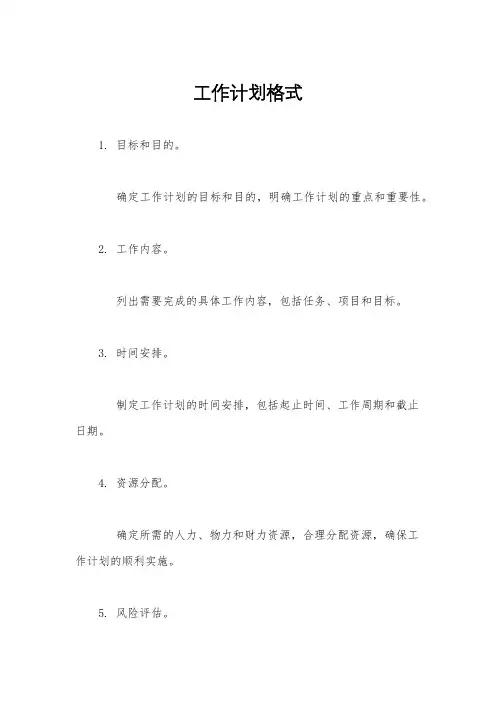 工作计划格式

1. 目标和目的。

确定工作计划的目标和目的，明确工作计划的重点和重要性。

2. 工作内容。

列出需要完成的具体工作内容，包括任务、项目和目标。

3. 时间安排。

制定工作计划的时间安排，包括起止时间、工作周期和截止日期。

4. 资源分配。

确定所需的人力、物力和财力资源，合理分配资源，确保工作计划的顺利实施。

5. 风险评估。